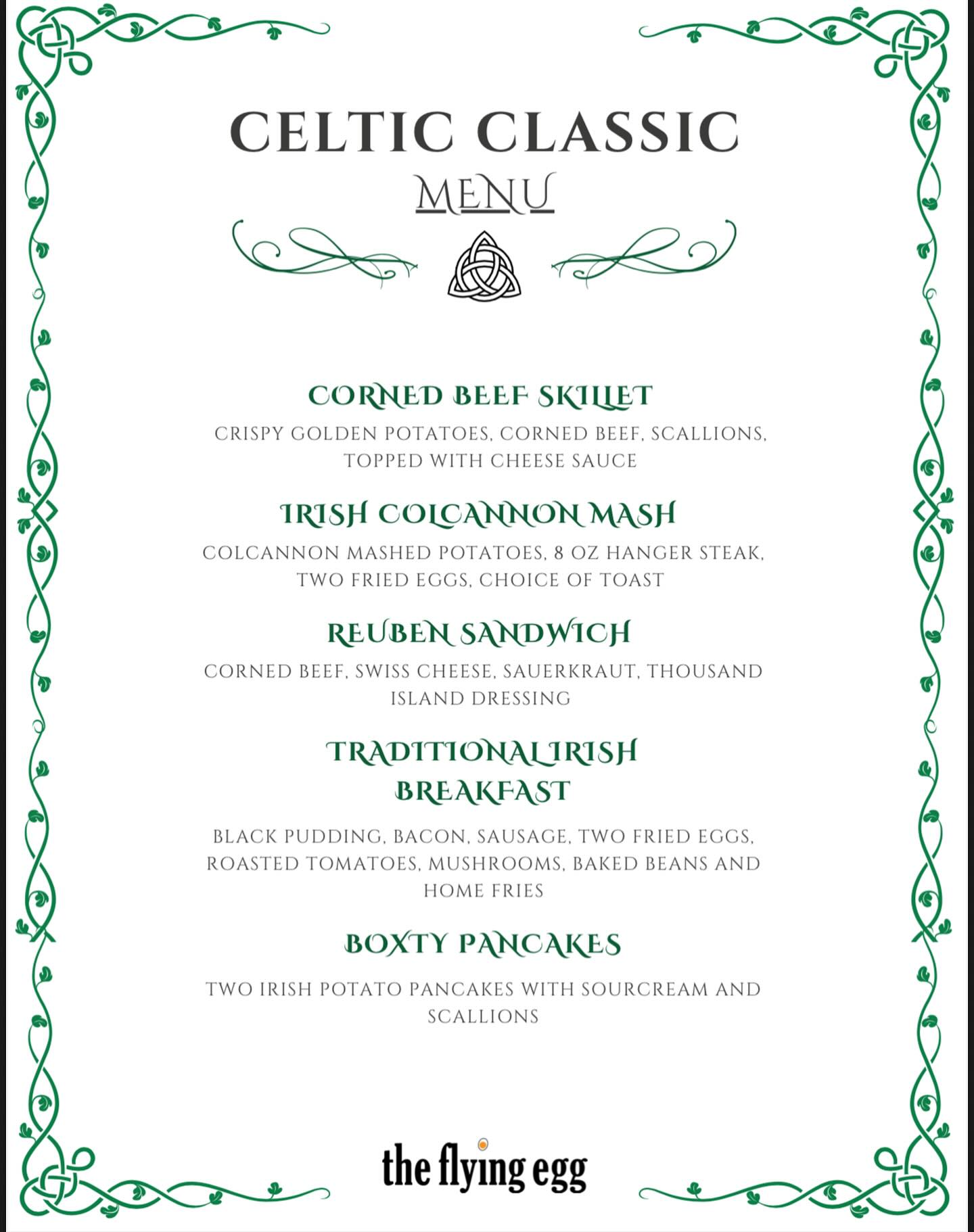 CELTIC CLASSIC
MENU

CORNED BEEF SKILLET
CRISPY GOLDEN POTATOES, CORNED BEEF, SCALLIONS, TOPPED WITH CHEESE SAUCE

IRISH COLCANNON MASH
COLCANNON MASHED POTATOES, 8 OZ HANGER STEAK, TWO FRIED EGGS, CHOICE OF TOAST

REUBEN SANDWICH
CORNED BEEF, SWISS CHEESE, SAUERKRAUT, THOUSAND ISLAND DRESSING

TRADITIONAL IRISH BREAKFAST
BLACK PUDDING, BACON, SAUSAGE, TWO FRIED EGGS, ROASTED TOMATOES, MUSHROOMS, BAKED BEANS AND HOME FRIES

BOXTY PANCAKES
TWO IRISH POTATO PANCAKES WITH SOURCREAM AND SCALLIONS

the flying egg